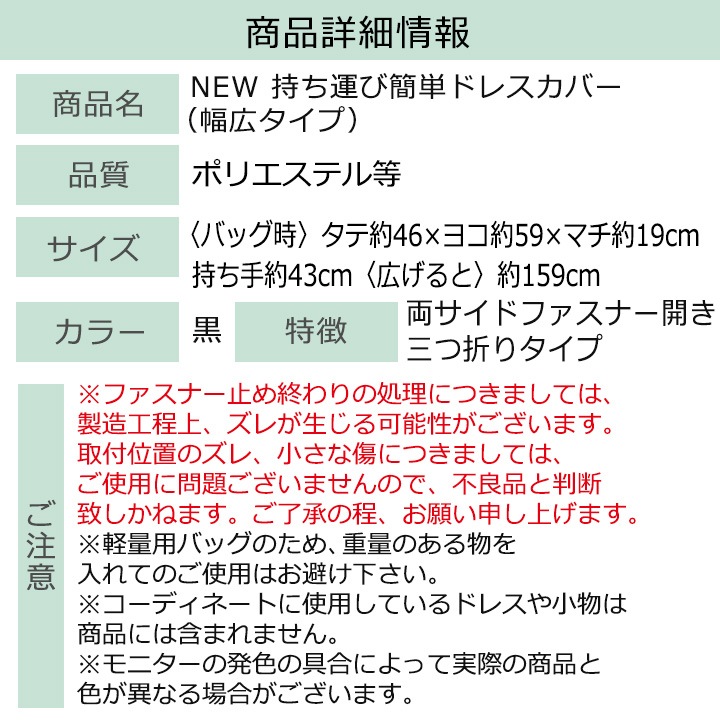 商品詳細情報

| 商品名 | NEW 持ち運び簡単ドレスカバー（幅広タイプ） |
|---|---|
| 品質 | ポリエステル等 |
| サイズ | 〈バッグ時〉タテ約46×ヨコ約59×マチ約19cm 持ち手約43cm〈広げると〉約159cm |
| カラー | 黒 |
| 特徴 | 両サイドファスナー開き 三つ折りタイプ |

ご注意

※ファスナー止め終わりの処理につきましては、製造工程上、ズレが生じる可能性がございます。取付位置のズレ、小さな傷につきましては、ご使用に問題ございませんので、不良品と判断致しかねます。ご了承の程、お願い申し上げます。
※軽量用バッグのため、重量のある物を入れてのご使用はお避け下さい。
※コーディネートに使用しているドレスや小物は商品には含まれません。
※モニターの発色の具合によって実際の商品と色が異なる場合がございます。